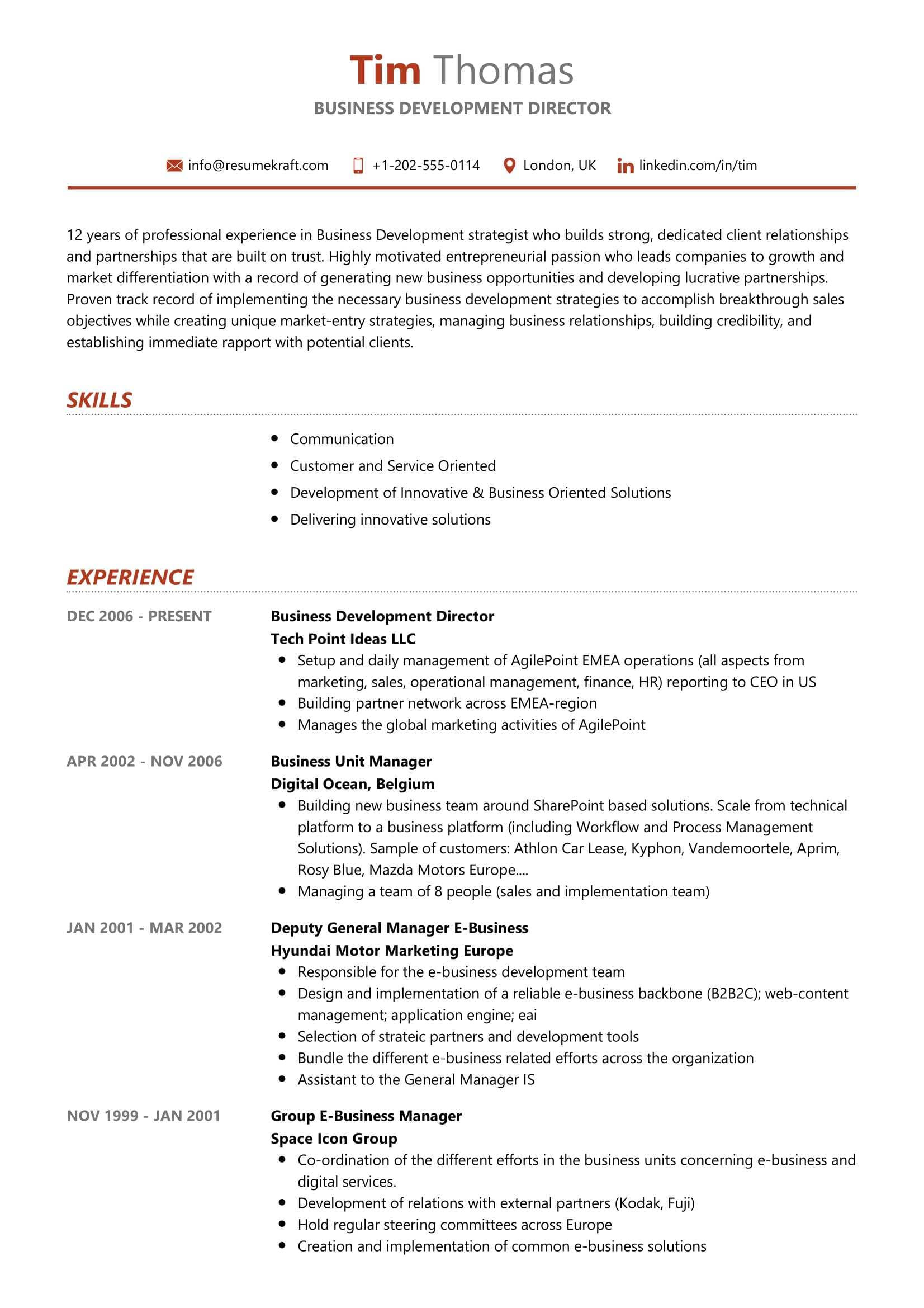 Tim Thomas
BUSINESS DEVELOPMENT DIRECTOR

info@resumekraft.com  +1-202-555-0114  London, UK  linkedin.com/in/tim

12 years of professional experience in Business Development strategist who builds strong, dedicated client relationships and partnerships that are built on trust. Highly motivated entrepreneurial passion who leads companies to growth and market differentiation with a record of generating new business opportunities and developing lucrative partnerships. Proven track record of implementing the necessary business development strategies to accomplish breakthrough sales objectives while creating unique market-entry strategies, managing business relationships, building credibility, and establishing immediate rapport with potential clients.

SKILLS

- Communication
- Customer and Service Oriented
- Development of Innovative & Business Oriented Solutions
- Delivering innovative solutions

EXPERIENCE

DEC 2006 - PRESENT
Business Development Director
Tech Point Ideas LLC
- Setup and daily management of AgilePoint EMEA operations (all aspects from marketing, sales, operational management, finance, HR) reporting to CEO in US
- Building partner network across EMEA-region
- Manages the global marketing activities of AgilePoint

APR 2002 - NOV 2006
Business Unit Manager
Digital Ocean, Belgium
- Building new business team around SharePoint based solutions. Scale from technical platform to a business platform (including Workflow and Process Management Solutions). Sample of customers: Athlon Car Lease, Kyphon, Vandemoortele, Aprim, Rosy Blue, Mazda Motors Europe....
- Managing a team of 8 people (sales and implementation team)

JAN 2001 - MAR 2002
Deputy General Manager E-Business
Hyundai Motor Marketing Europe
- Responsible for the e-business development team
- Design and implementation of a reliable e-business backbone (B2B2C); web-content management; application engine; eai
- Selection of strateic partners and development tools
- Bundle the different e-business related efforts across the organization
- Assistant to the General Manager IS

NOV 1999 - JAN 2001
Group E-Business Manager
Space Icon Group
- Co-ordination of the different efforts in the business units concerning e-business and digital services.
- Development of relations with external partners (Kodak, Fuji)
- Hold regular steering committees across Europe
- Creation and implementation of common e-business solutions